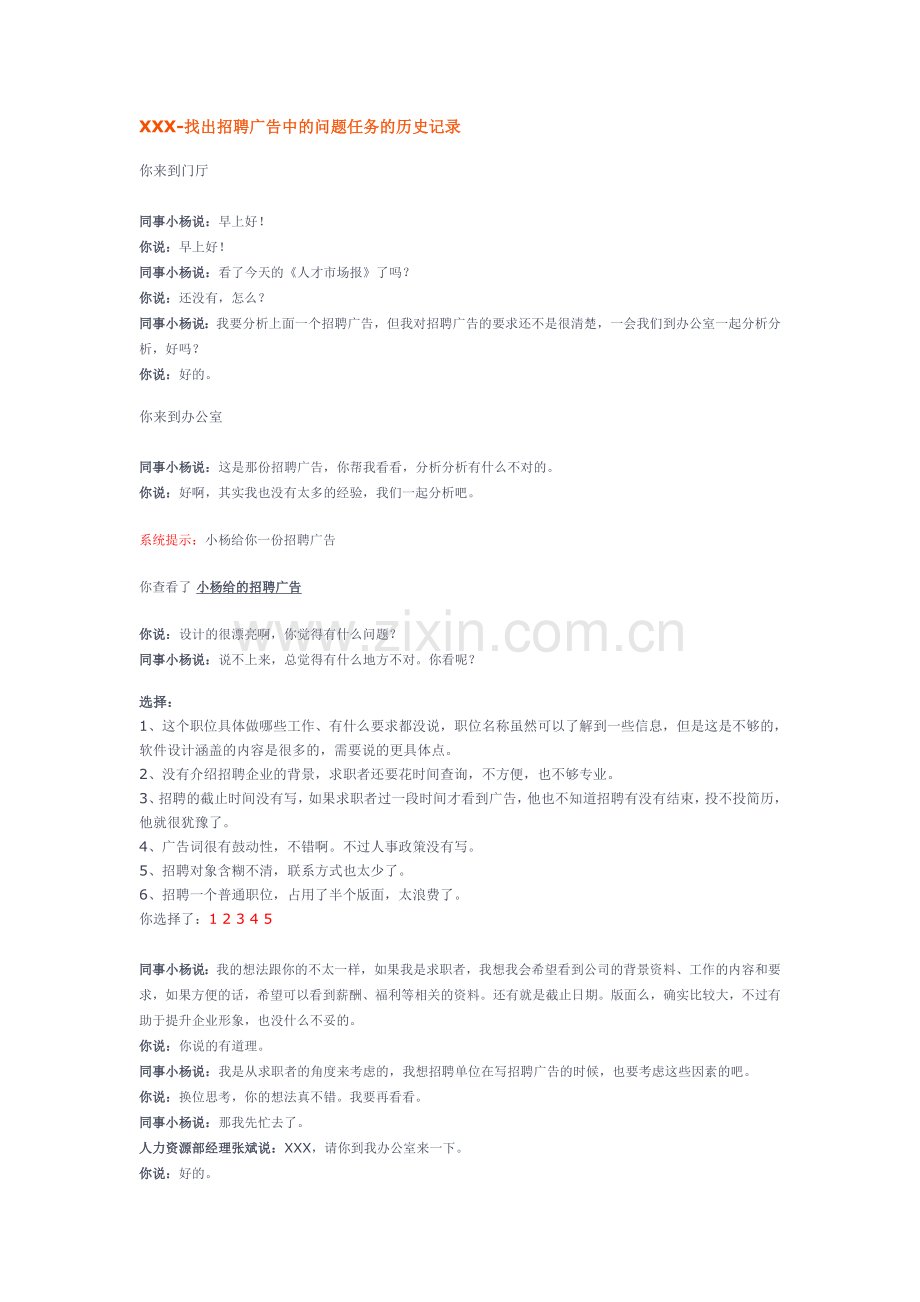 XXX-找出招聘广告中的问题任务的历史记录

你来到门厅

同事小杨说：早上好！
你说：早上好！
同事小杨说：看了今天的《人才市场报》了吗？
你说：还没有，怎么？
同事小杨说：我要分析上面一个招聘广告，但我对招聘广告的要求还不是很清楚，一会我们到办公室一起分析分析，好吗？
你说：好的。

你来到办公室

同事小杨说：这是那份招聘广告，你帮我看看，分析分析有什么不对的。
你说：好啊，其实我也没有太多的经验，我们一起分析吧。

系统提示：小杨给你一份招聘广告

你查看了 小杨给的招聘广告

你说：设计的很漂亮啊，你觉得有什么问题？
同事小杨说：说不上来，总觉得有什么地方不对。你看呢？

选择：
1、这个职位具体做哪些工作、有什么要求都没说，职位名称虽然可以了解到一些信息，但是这是不够的，软件设计涵盖的内容是很多的，需要说的更具体点。
2、没有介绍招聘企业的背景，求职者还要花时间查询，不方便，也不够专业。
3、招聘的截止时间没有写，如果求职者过一段时间才看到广告，他也不知道招聘有没有结束，投不投简历，他就很犹豫了。
4、广告词很有鼓动性，不错啊。不过人事政策没有写。
5、招聘对象含糊不清，联系方式也太少了。
6、招聘一个普通职位，占用了半个版面，太浪费了。
你选择了：1 2 3 4 5

同事小杨说：我的想法跟你的不太一样，如果我是求职者，我想我会希望看到公司的背景资料、工作的内容和要求，如果方便的话，希望可以看到薪酬、福利等相关的资料。还有就是截止日期。版面么，确实比较大，不过有助于提升企业形象，也没什么不妥的。
你说：你说的有道理。
同事小杨说：我是从求职者的角度来考虑的，我想招聘单位在写招聘广告的时候，也要考虑这些因素的吧。
你说：换位思考，你的想法真不错。我要再看看。
同事小杨说：那我先忙去了。
人力资源部经理张斌说：XXX，请你到我办公室来一下。
你说：好的。

www.zixin.com.cn